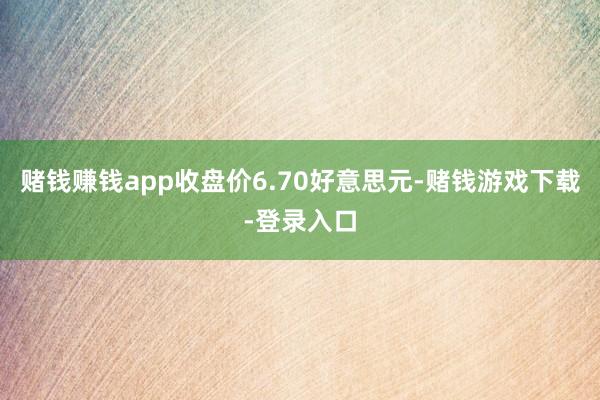 赌钱赚钱app收盘价6.70好意思元-赌钱游戏下载-登录入口